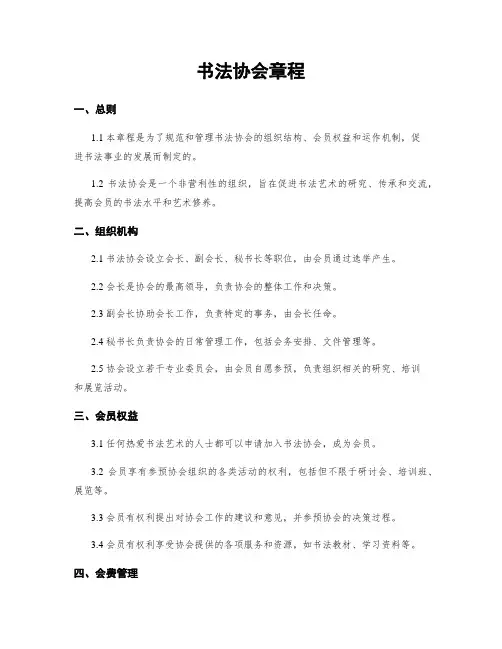 书法协会章程

一、总则

1.1 本章程是为了规范和管理书法协会的组织结构、会员权益和运作机制，促进书法事业的发展而制定的。

1.2 书法协会是一个非营利性的组织，旨在促进书法艺术的研究、传承和交流，提高会员的书法水平和艺术修养。

二、组织机构

2.1 书法协会设立会长、副会长、秘书长等职位，由会员通过选举产生。

2.2 会长是协会的最高领导，负责协会的整体工作和决策。

2.3 副会长协助会长工作，负责特定的事务，由会长任命。

2.4 秘书长负责协会的日常管理工作，包括会务安排、文件管理等。

2.5 协会设立若干专业委员会，由会员自愿参预，负责组织相关的研究、培训和展览活动。

三、会员权益

3.1 任何热爱书法艺术的人士都可以申请加入书法协会，成为会员。

3.2 会员享有参预协会组织的各类活动的权利，包括但不限于研讨会、培训班、展览等。

3.3 会员有权利提出对协会工作的建议和意见，并参预协会的决策过程。

3.4 会员有权利享受协会提供的各项服务和资源，如书法教材、学习资料等。

四、会费管理